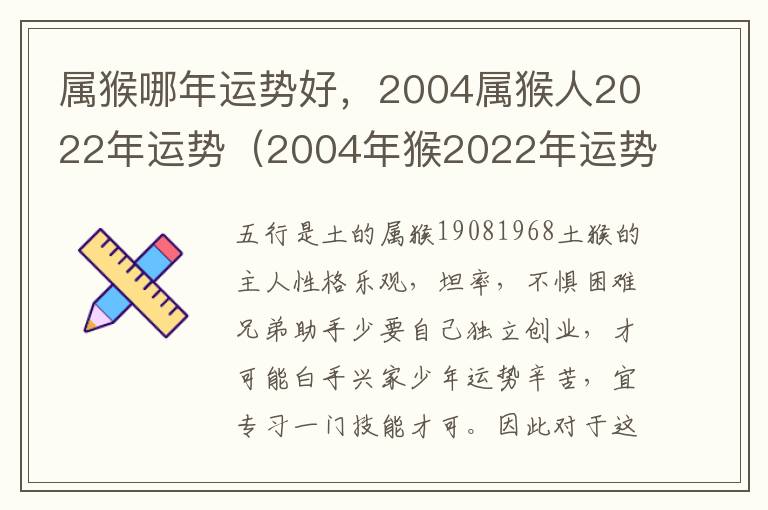 属猴哪年运势好，2004属猴人2022年运势（2004年猴2022年运势

五行是土的属猴19081968土猴的主人性格乐观，坦率，不惧困难兄弟助手少要自己独立创业，才可能白手兴家少年运势辛苦，宜专习一门技能才可。因此对于这